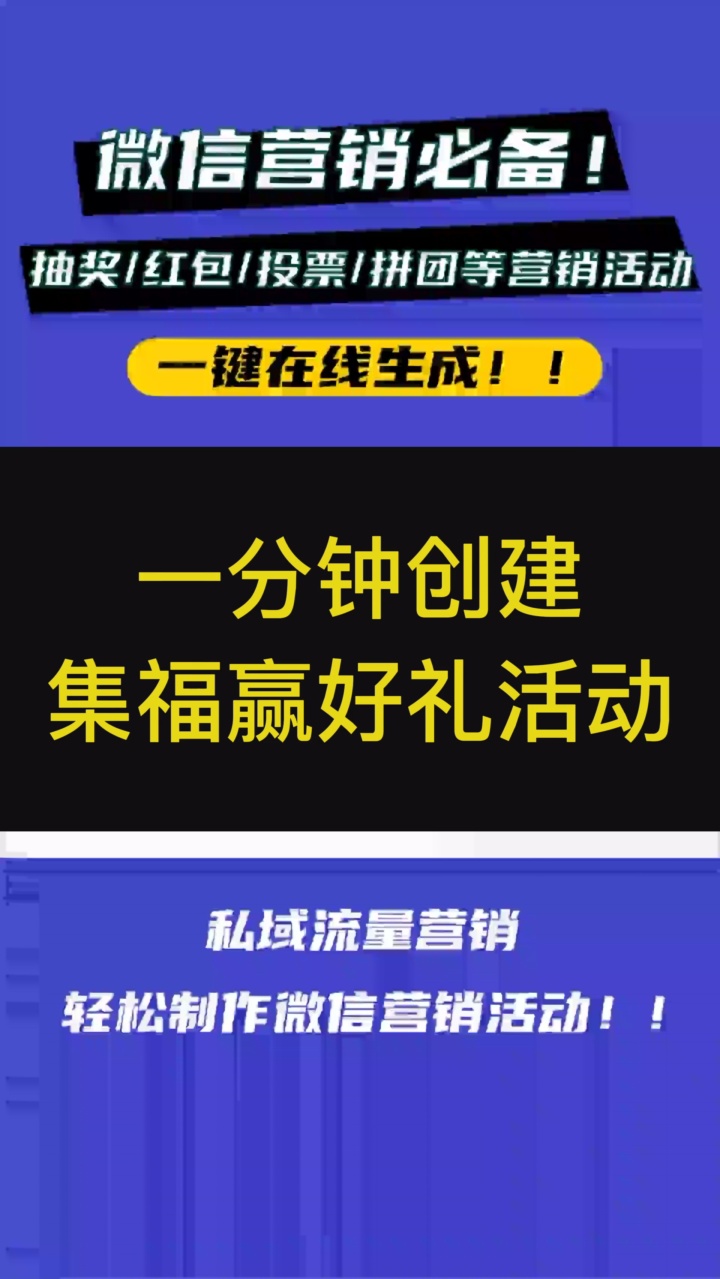 微信营销必备！

抽奖/红包/投票/拼团等营销活动

一键在线生成！！

一分钟创建
集福赢好礼活动

私域流量营销

轻松制作微信营销活动！！